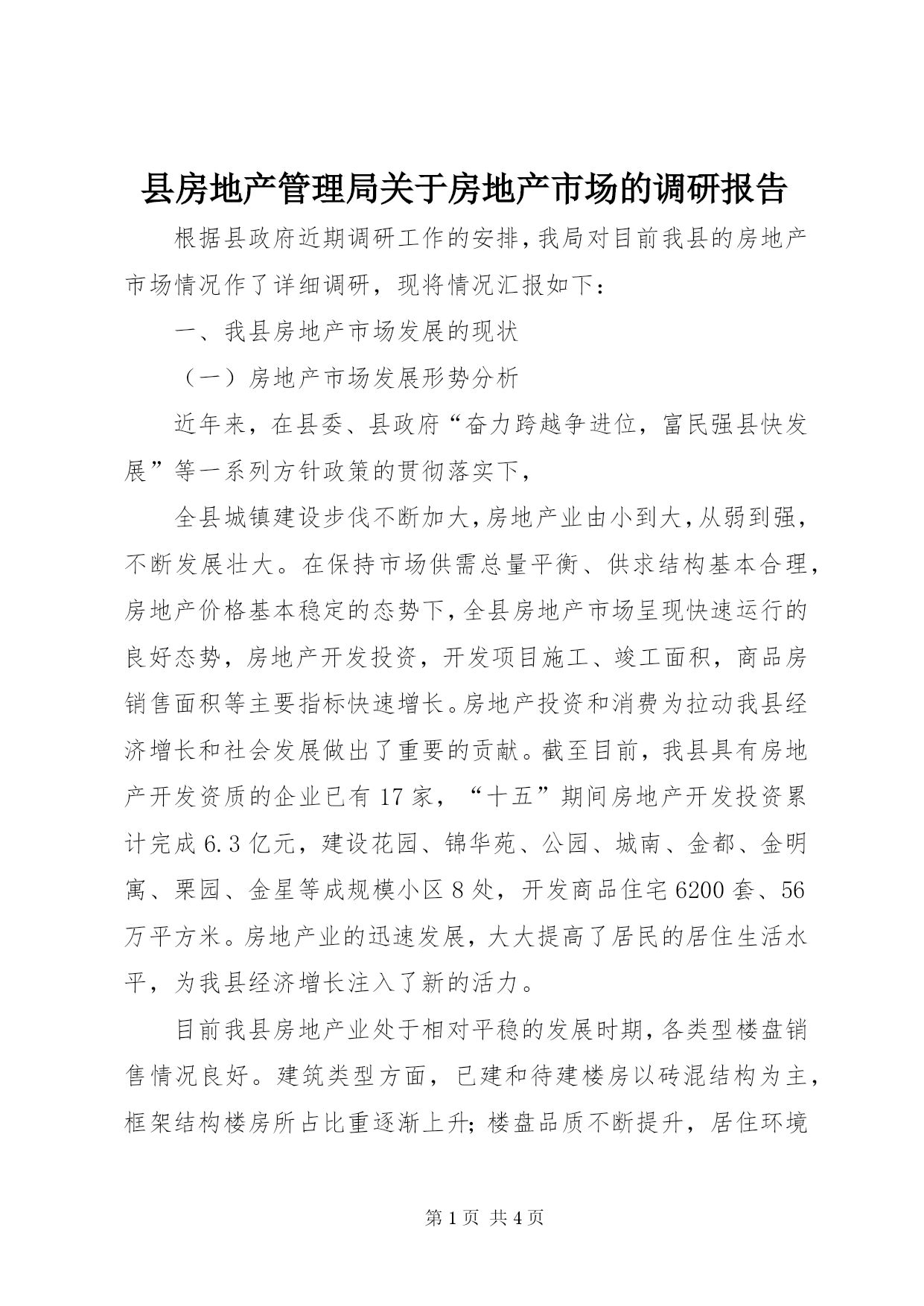 县房地产管理局关于房地产市场的调研报告

根据县政府近期调研工作的安排，我局对目前我县的房地产市场情况作了详细调研，现将情况汇报如下：

一、我县房地产市场发展的现状

（一）房地产市场发展形势分析

近年来，在县委、县政府“奋力跨越争进位，富民强县快发展”等一系列方针政策的贯彻落实下，

全县城镇建设步伐不断加大，房地产业由小到大，从弱到强，不断发展壮大。在保持市场供需总量平衡、供求结构基本合理，房地产价格基本稳定的态势下，全县房地产市场呈现快速运行的良好态势，房地产开发投资，开发项目施工、竣工面积，商品房销售面积等主要指标快速增长。房地产投资和消费为拉动我县经济增长和社会发展做出了重要的贡献。截至目前，我县具有房地产开发资质的企业已有17家，“十五”期间房地产开发投资累计完成6.3亿元，建设花园、锦华苑、公园、城南、金都、金明寓、栗园、金星等成规模小区8处，开发商品住宅6200套、56万平方米。房地产业的迅速发展，大大提高了居民的居住生活水平，为我县经济增长注入了新的活力。

目前我县房地产业处于相对平稳的发展时期，各类型楼盘销售情况良好。建筑类型方面，已建和待建楼房以砖混结构为主，框架结构楼房所占比重逐渐上升;楼盘品质不断提升，居住环境

第1页 共4页